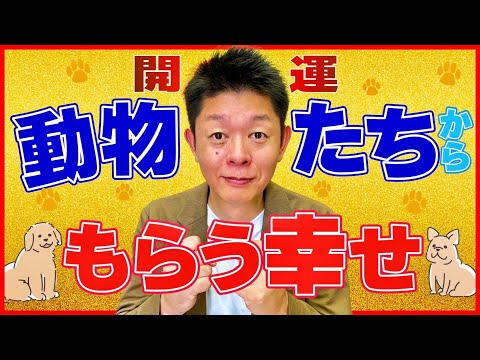 開運
動物たちから
もらう幸せ